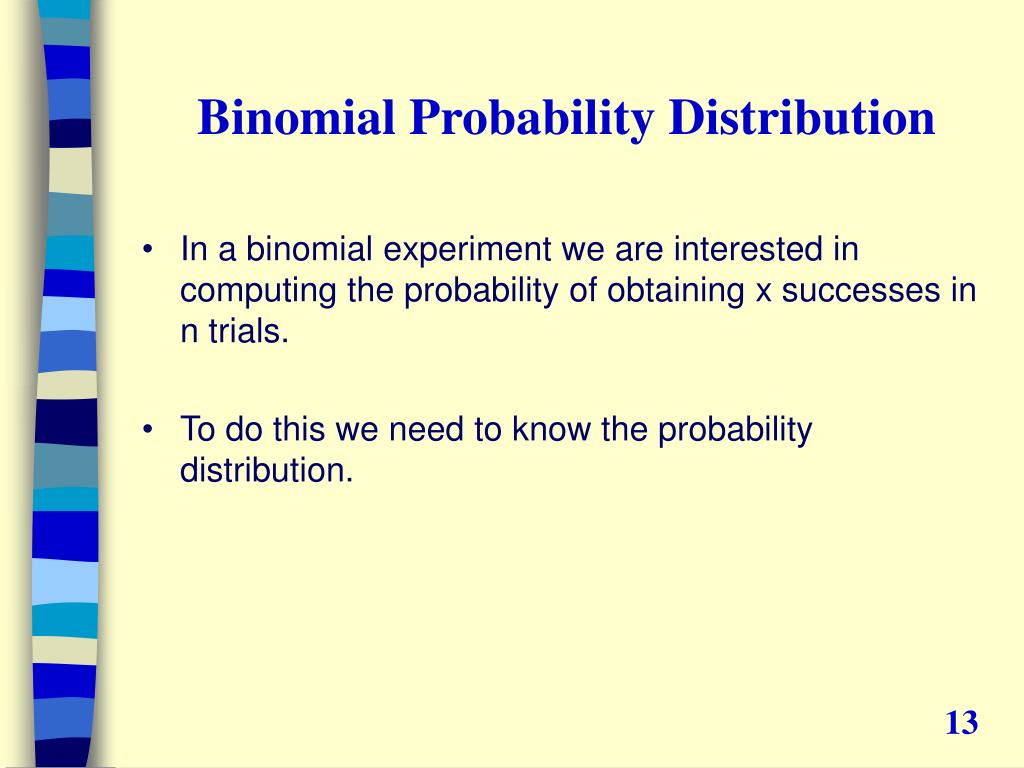 Binomial Probability Distribution

• In a binomial experiment we are interested in computing the probability of obtaining x successes in n trials.

• To do this we need to know the probability distribution.

13